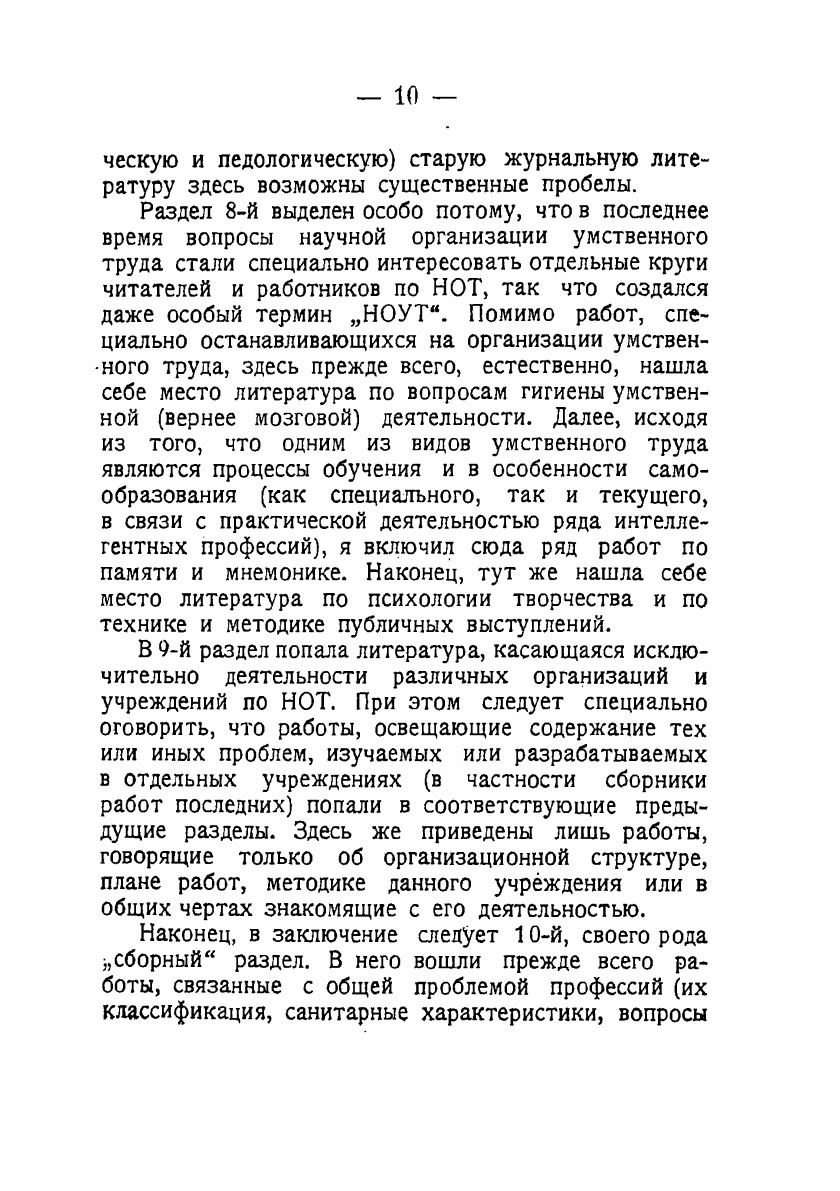 — 10 —

ческую и педологическую) старую журнальную литературу здесь возможны существенные пробелы.

Раздел 8-й выделен особо потому, что в последнее время вопросы научной организации умственного труда стали специально интересовать отдельные круги читателей и работников по НОТ, так что создался даже особый термин „НОУТ“. Помимо работ, специально останавливающихся на организации умственного труда, здесь прежде всего, естественно, нашла себе место литература по вопросам гигиены умственной (вернее мозговой) деятельности. Далее, исходя из того, что одним из видов умственного труда являются процессы обучения и в особенности самообразования (как специального, так и текущего, в связи с практической деятельностью ряда интеллегентных профессий), я включил сюда ряд работ по памяти и мнемонике. Наконец, тут же нашла себе место литература по психологии творчества и по технике и методике публичных выступлений.

В 9-й раздел попала литература, касающаяся исключительно деятельности различных организаций и учреждений по НОТ. При этом следует специально оговорить, что работы, освещающие содержание тех или иных проблем, изучаемых или разрабатываемых в отдельных учреждениях (в частности сборники работ последних) попали в соответствующие предыдущие разделы. Здесь же приведены лишь работы, говорящие только об организационной структуре, плане работ, методике данного учреждения или в общих чертах знакомящие с его деятельностью.

Наконец, в заключение следует 10-й, своего рода „сборный“ раздел. В него вошли прежде всего работы, связанные с общей проблемой профессий (их классификация, санитарные характеристики, вопросы